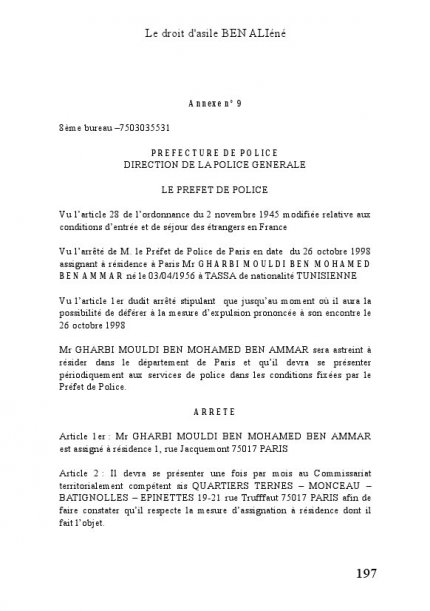 Le droit d'asile BEN ALIéné

Annexe n° 9

8ème bureau –7503035531

PREFECTURE DE POLICE
DIRECTION DE LA POLICE GENERALE

LE PREFET DE POLICE

Vu l'article 28 de l'ordonnance du 2 novembre 1945 modifiée relative aux conditions d'entrée et de séjour des étrangers en France

Vu l'arrêté de M. le Préfet de Police de Paris en date du 26 octobre 1998 assignant à résidence à Paris Mr GHARBI MOULDI BEN MOHAMED BEN AMMAR né le 03/04/1956 à TASSA de nationalité TUNISIENNE

Vu l'article 1er dudit arrêté stipulant que jusqu'au moment où il aura la possibilité de déférer à la mesure d'expulsion prononcée à son encontre le 26 octobre 1998

Mr GHARBI MOULDI BEN MOHAMED BEN AMMAR sera astreint à résider dans le département de Paris et qu'il devra se présenter périodiquement aux services de police dans les conditions fixées par le Préfet de Police.

ARRETE

Article 1er : Mr GHARBI MOULDI BEN MOHAMED BEN AMMAR est assigné à résidence 1, rue Jacquemont 75017 PARIS

Article 2 : Il devra se présenter une fois par mois au Commissariat territorialement compétent sis QUARTIERS TERNES – MONCEAU – BATIGNOLLES – EPINETTES 19-21 rue Trufffaut 75017 PARIS afin de faire constater qu'il respecte la mesure d'assignation à résidence dont il fait l'objet.

197